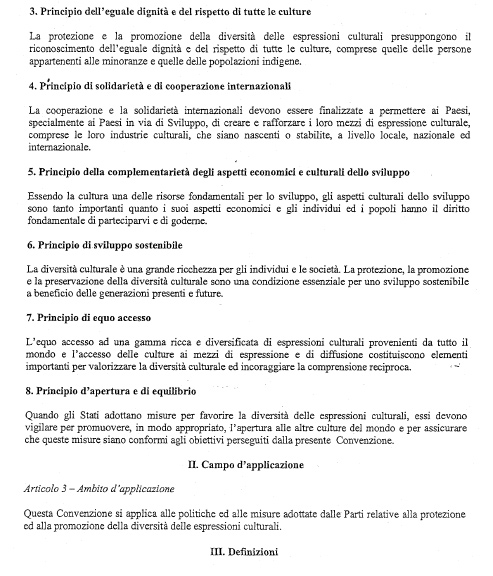 3. Principio dell'eguale dignità e del rispetto di tutte le culture

La protezione e la promozione della diversità delle espressioni culturali presuppongono il riconoscimento dell'eguale dignità e del rispetto di tutte le culture, comprese quelle delle persone appartenenti alle minoranze e quelle delle popolazioni indigene.

4. Principio di solidarietà e di cooperazione internazionali

La cooperazione e la solidarietà internazionali devono essere finalizzate a permettere ai Paesi, specialmente ai Paesi in via di Sviluppo, di creare e rafforzare i loro mezzi di espressione culturale, comprese le loro industrie culturali, che siano nascenti o stabilite, a livello locale, nazionale ed internazionale.

5. Principio della complementarietà degli aspetti economici e culturali dello sviluppo

Essendo la cultura una delle risorse fondamentali per lo sviluppo, gli aspetti culturali dello sviluppo sono tanto importanti quanto i suoi aspetti economici e gli individui ed i popoli hanno il diritto fondamentale di parteciparvi e di goderne.

6. Principio di sviluppo sostenibile

La diversità culturale è una grande ricchezza per gli individui e le società. La protezione, la promozione e la preservazione della diversità culturale sono una condizione essenziale per uno sviluppo sostenibile a beneficio delle generazioni presenti e future.

7. Principio di equo accesso

L'equo accesso ad una gamma ricca e diversificata di espressioni culturali provenienti da tutto il mondo e l'accesso delle culture ai mezzi di espressione e di diffusione costituiscono elementi importanti per valorizzare la diversità culturale ed incoraggiare la comprensione reciproca.

8. Principio d'apertura e di equilibrio

Quando gli Stati adottano misure per favorire la diversità delle espressioni culturali, essi devono vigilare per promuovere, in modo appropriato, l'apertura alle altre culture del mondo e per assicurare che queste misure siano conformi agli obiettivi perseguiti dalla presente Convenzione.

II. Campo d'applicazione

Articolo 3 – Ambito d'applicazione

Questa Convenzione si applica alle politiche ed alle misure adottate dalle Parti relative alla protezione ed alla promozione della diversità delle espressioni culturali.

III. Definizioni